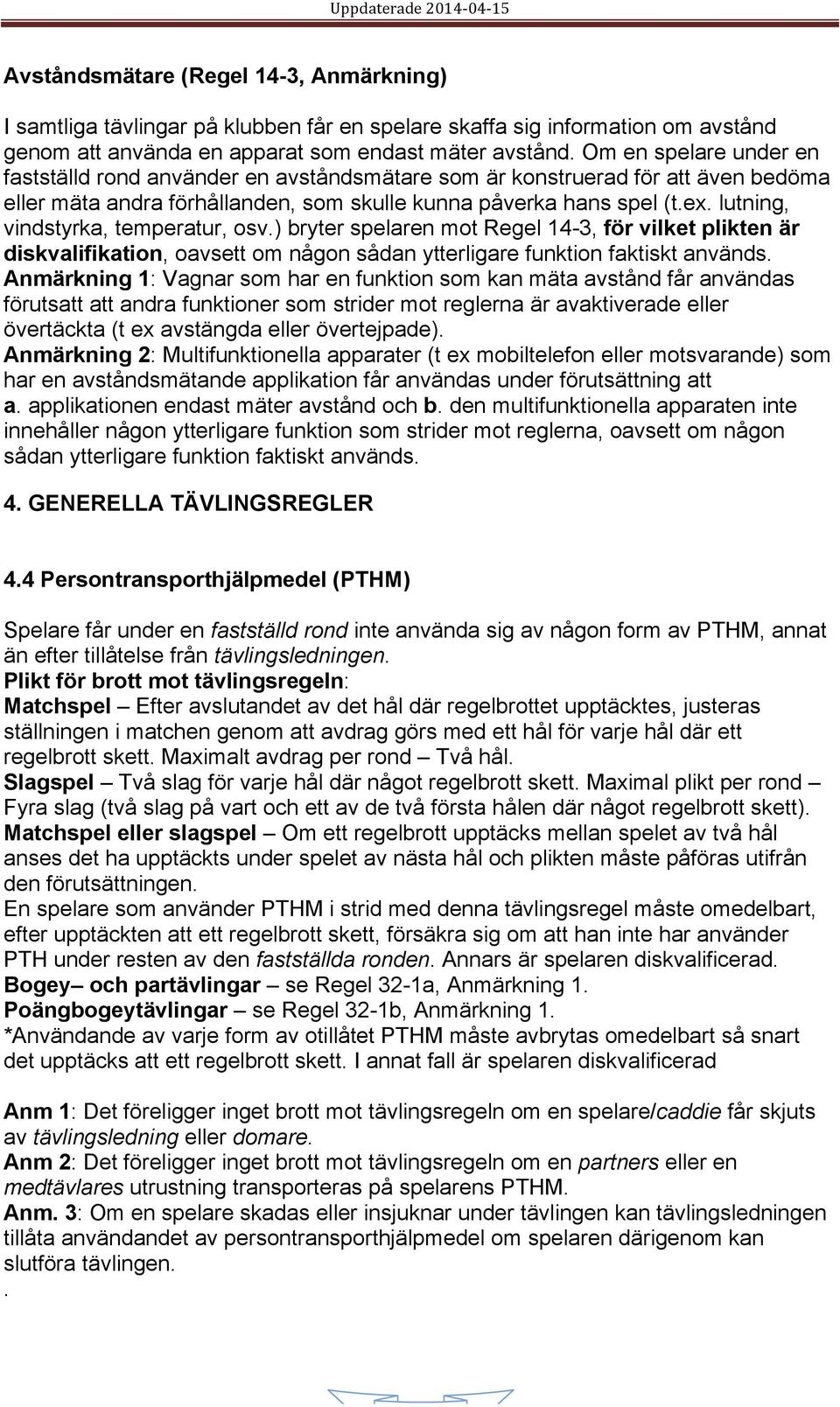 Uppdaterade 2014-04-15

Avståndsmätare (Regel 14-3, Anmärkning)

I samtliga tävlingar på klubben får en spelare skaffa sig information om avstånd genom att använda en apparat som endast mäter avstånd. Om en spelare under en fastställd rond använder en avståndsmätare som är konstruerad för att även bedöma eller mäta andra förhållanden, som skulle kunna påverka hans spel (t.ex. lutning, vindstyrka, temperatur, osv.) bryter spelaren mot Regel 14-3, för vilket plikten är diskvalifikation, oavsett om någon sådan ytterligare funktion faktiskt används.
Anmärkning 1: Vagnar som har en funktion som kan mäta avstånd får användas förutsatt att andra funktioner som strider mot reglerna är avaktiverade eller övertäckta (t ex avstängda eller övertejpade).
Anmärkning 2: Multifunktionella apparater (t ex mobiltelefon eller motsvarande) som har en avståndsmätande applikation får användas under förutsättning att a. applikationen endast mäter avstånd och b. den multifunktionella apparaten inte innehåller någon ytterligare funktion som strider mot reglerna, oavsett om någon sådan ytterligare funktion faktiskt används.

4. GENERELLA TÄVLINGSREGLER

4.4 Persontransporthjälpmedel (PTHM)

Spelare får under en fastställd rond inte använda sig av någon form av PTHM, annat än efter tillåtelse från tävlingsledningen.
Plikt för brott mot tävlingsregeln:
Matchspel – Efter avslutandet av det hål där regelbrottet upptäcktes, justeras ställningen i matchen genom att avdrag görs med ett hål för varje hål där ett regelbrott skett. Maximalt avdrag per rond – Två hål.
Slagspel – Två slag för varje hål där något regelbrott skett. Maximal plikt per rond – Fyra slag (två slag på vart och ett av de två första hålen där något regelbrott skett).
Matchspel eller slagspel – Om ett regelbrott upptäcks mellan spelet av två hål anses det ha upptäckts under spelet av nästa hål och plikten måste påföras utifrån den förutsättningen.
En spelare som använder PTHM i strid med denna tävlingsregel måste omedelbart, efter upptäckten att ett regelbrott skett, försäkra sig om att han inte har använder PTH under resten av den fastställda ronden. Annars är spelaren diskvalificerad.
Bogey– och partävlingar – se Regel 32-1a, Anmärkning 1.
Poängbogeytävlingar – se Regel 32-1b, Anmärkning 1.
*Användande av varje form av otillåtet PTHM måste avbrytas omedelbart så snart det upptäcks att ett regelbrott skett. I annat fall är spelaren diskvalificerad

Anm 1: Det föreligger inget brott mot tävlingsregeln om en spelare/caddie får skjuts av tävlingsledning eller domare.
Anm 2: Det föreligger inget brott mot tävlingsregeln om en partners eller en medtävlares utrustning transporteras på spelarens PTHM.
Anm. 3: Om en spelare skadas eller insjuknar under tävlingen kan tävlingsledningen tillåta användandet av persontransporthjälpmedel om spelaren därigenom kan slutföra tävlingen.
.